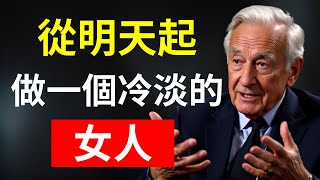 從明天起
做一個冷淡的
女人